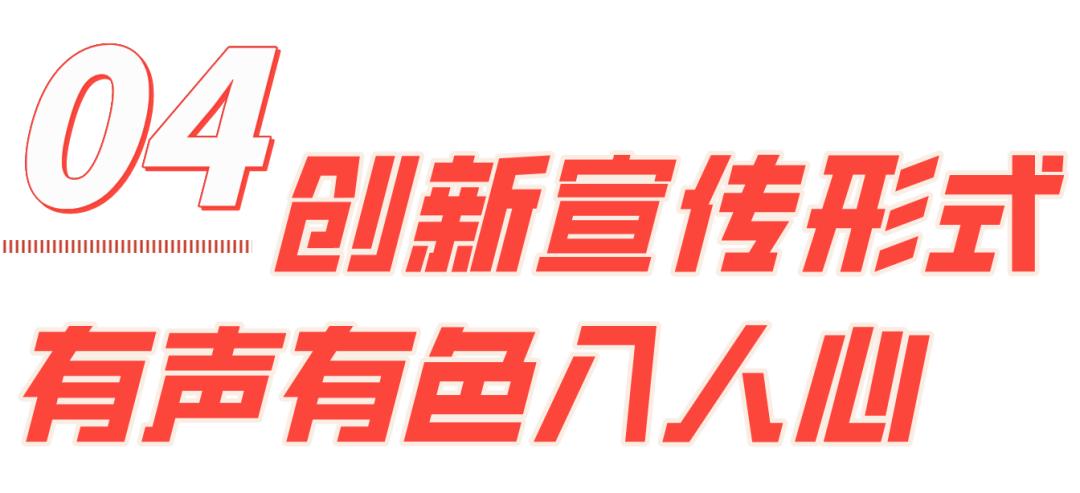 04 创新宣传形式

有声有色入人心